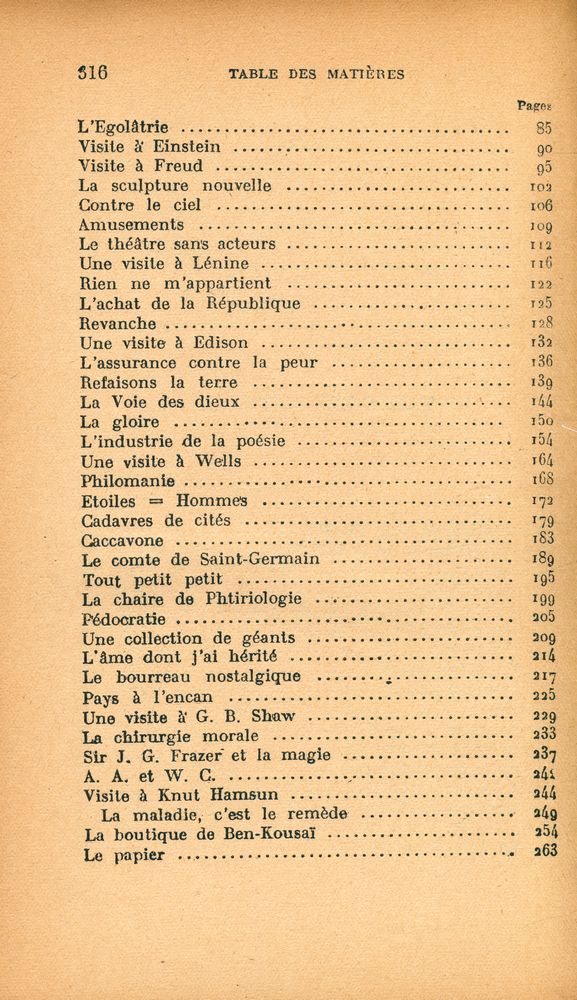 316 TABLE DES MATIÈRES

Pages

L'Egolâtrie 85
Visite à Einstein 90
Visite à Freud 95
La sculpture nouvelle 102
Contre le ciel 106
Amusements 109
Le théâtre sans acteurs 112
Une visite à Lénine 116
Rien ne m'appartient 122
L'achat de la République 125
Revanche 128
Une visite à Edison 132
L'assurance contre la peur 136
Refaisons la terre 139
La Voie des dieux 144
La gloire 150
L'industrie de la poésie 154
Une visite à Wells 164
Philomanie 168
Etoiles = Hommes 172
Cadavres de cités 179
Caccavone 183
Le comte de Saint-Germain 189
Tout petit petit 195
La chaire de Phtiriologie 199
Pédocratie 205
Une collection de géants 209
L'âme dont j'ai hérité 214
Le bourreau nostalgique 217
Pays à l'encan 225
Une visite à G. B. Shaw 229
La chirurgie morale 233
Sir J. G. Frazer et la magie 237
A. A. et W. C. 241
Visite à Knut Hamsun 244
La maladie, c'est le remède 249
La boutique de Ben-Kousaï 254
Le papier 263